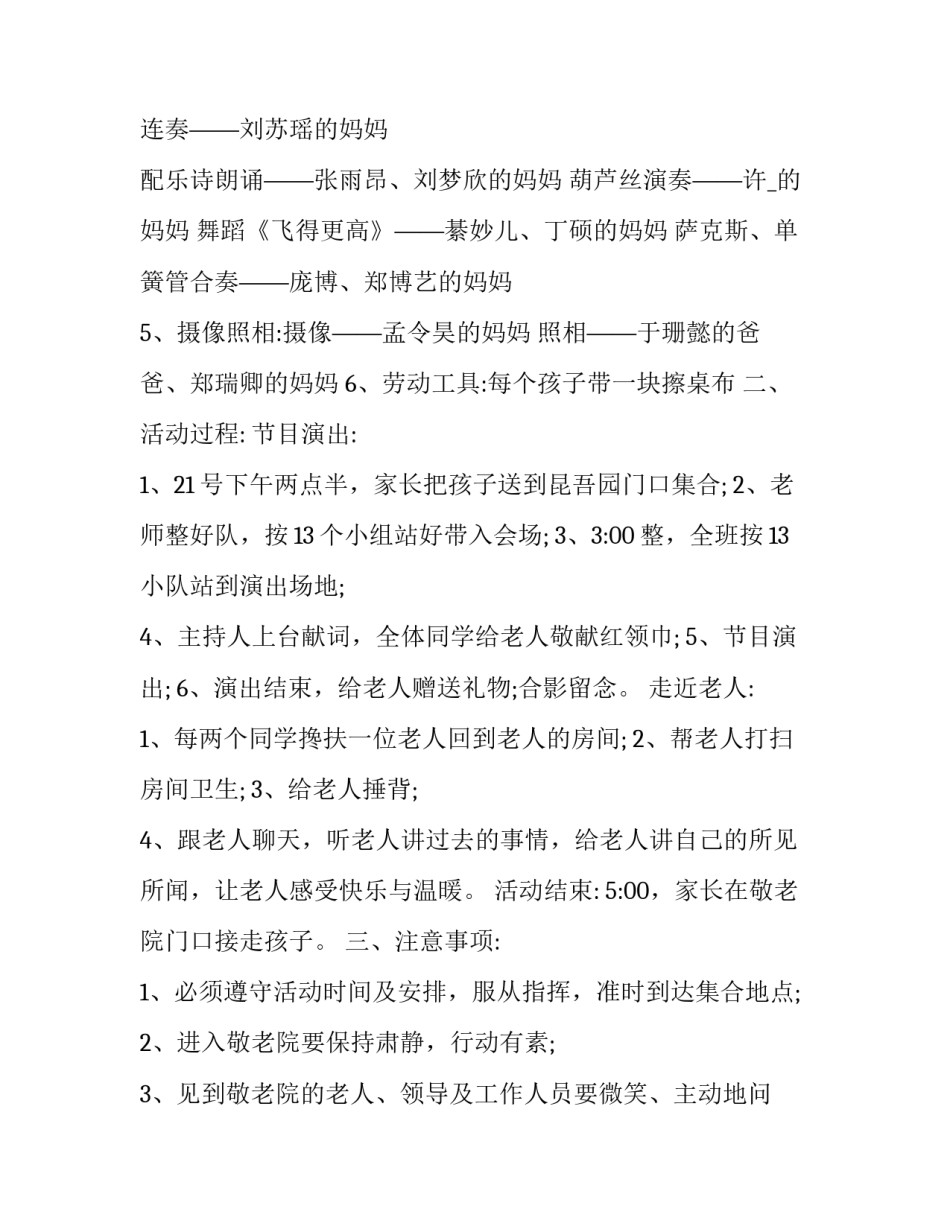 连奏——刘苏瑶的妈妈

配乐诗朗诵——张雨昂、刘梦欣的妈妈 葫芦丝演奏——许_的妈妈 舞蹈《飞得更高》——綦妙儿、丁硕的妈妈 萨克斯、单簧管合奏——庞博、郑博艺的妈妈

5、摄像照相:摄像——孟令昊的妈妈 照相——于珊懿的爸爸、郑瑞卿的妈妈 6、劳动工具:每个孩子带一块擦桌布 二、活动过程: 节目演出:

1、21号下午两点半，家长把孩子送到昆吾园门口集合; 2、老师整好队，按13个小组站好带入会场; 3、3:00整，全班按13小队站到演出场地;

4、主持人上台献词，全体同学给老人敬献红领巾; 5、节目演出; 6、演出结束，给老人赠送礼物;合影留念。 走近老人:

1、每两个同学搀扶一位老人回到老人的房间; 2、帮老人打扫房间卫生; 3、给老人捶背;

4、跟老人聊天，听老人讲过去的事情，给老人讲自己的所见所闻，让老人感受快乐与温暖。 活动结束: 5:00，家长在敬老院门口接走孩子。 三、注意事项:

1、必须遵守活动时间及安排，服从指挥，准时到达集合地点;

2、进入敬老院要保持肃静，行动有素;

3、见到敬老院的老人、领导及工作人员要微笑、主动地问